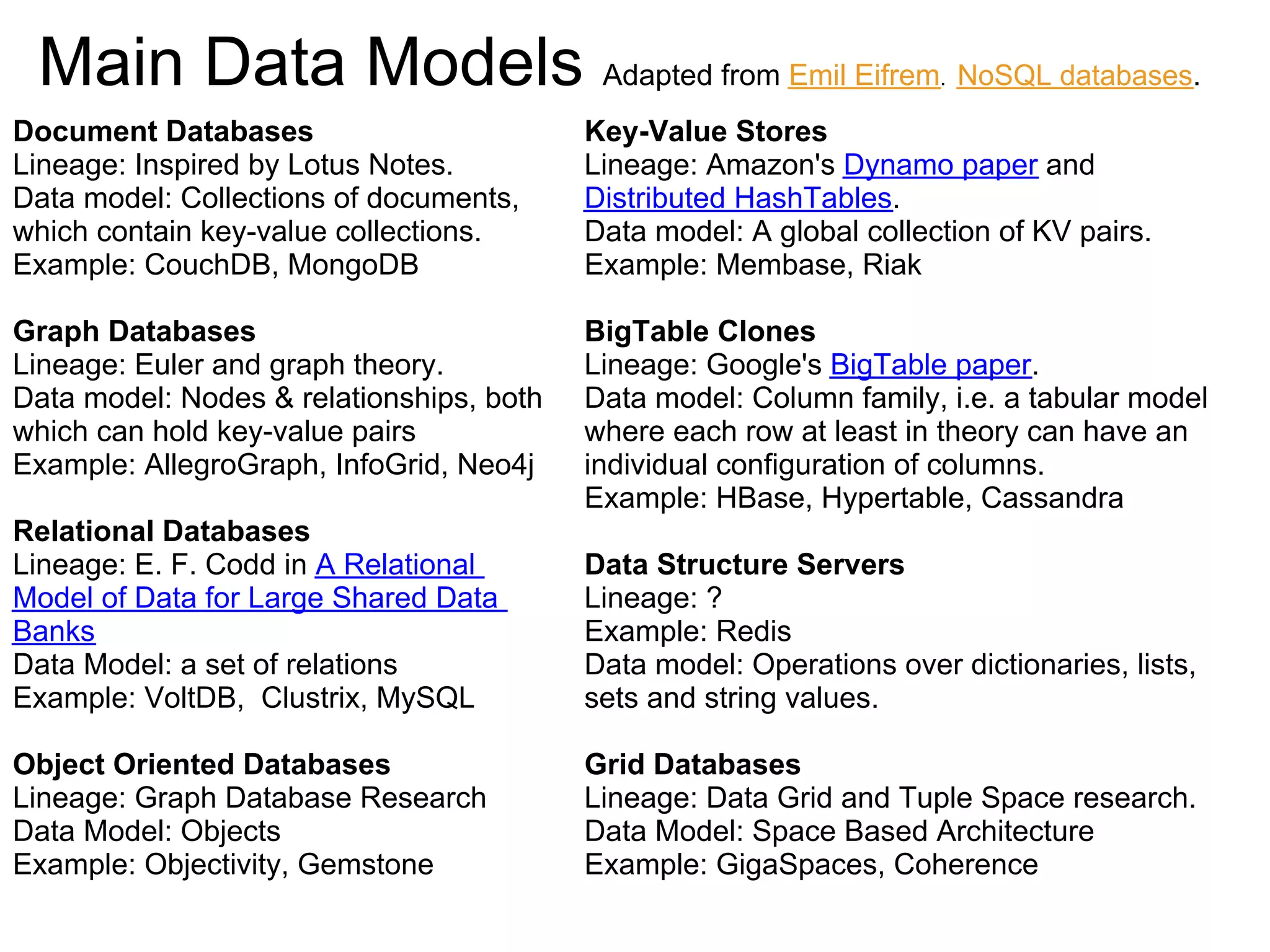 Main Data Models Adapted from Emil Eifrem. NoSQL databases.

Document Databases
Lineage: Inspired by Lotus Notes.
Data model: Collections of documents, which contain key-value collections.
Example: CouchDB, MongoDB

Graph Databases
Lineage: Euler and graph theory.
Data model: Nodes & relationships, both which can hold key-value pairs
Example: AllegroGraph, InfoGrid, Neo4j

Relational Databases
Lineage: E. F. Codd in A Relational Model of Data for Large Shared Data Banks
Data Model: a set of relations
Example: VoltDB, Clustrix, MySQL

Object Oriented Databases
Lineage: Graph Database Research
Data Model: Objects
Example: Objectivity, Gemstone

Key-Value Stores
Lineage: Amazon's Dynamo paper and Distributed HashTables.
Data model: A global collection of KV pairs.
Example: Membase, Riak

BigTable Clones
Lineage: Google's BigTable paper.
Data model: Column family, i.e. a tabular model where each row at least in theory can have an individual configuration of columns.
Example: HBase, Hypertable, Cassandra

Data Structure Servers
Lineage: ?
Example: Redis
Data model: Operations over dictionaries, lists, sets and string values.

Grid Databases
Lineage: Data Grid and Tuple Space research.
Data Model: Space Based Architecture
Example: GigaSpaces, Coherence